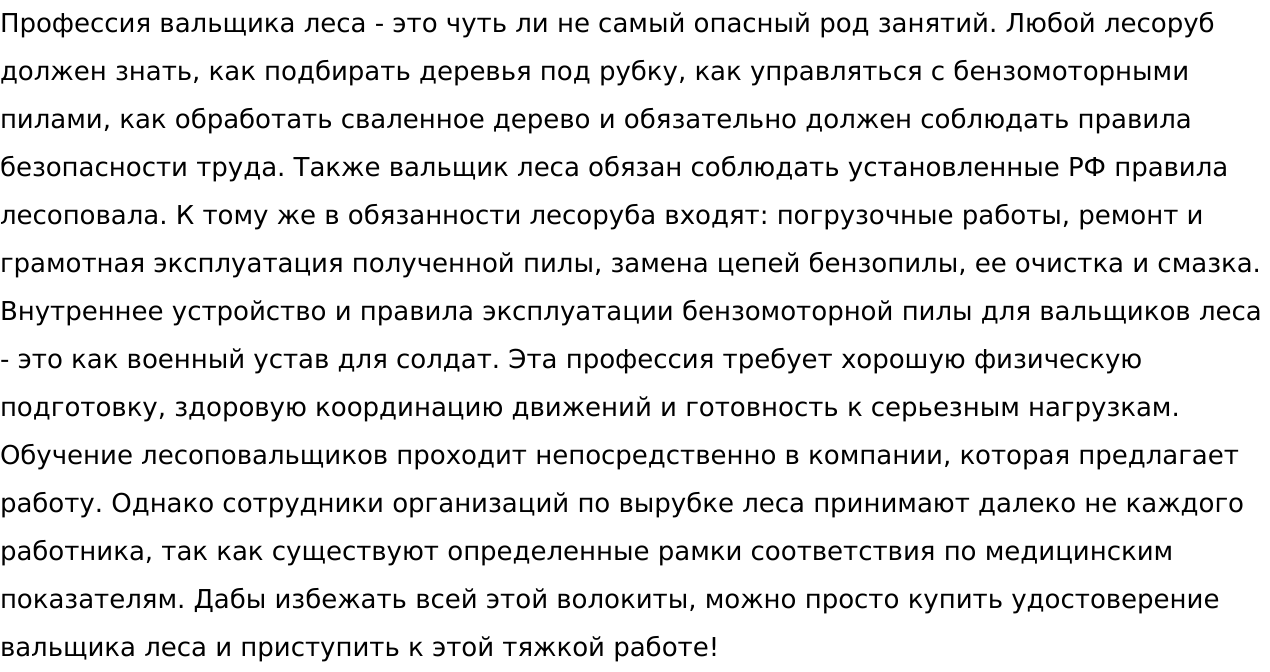 Профессия вальщика леса - это чуть ли не самый опасный род занятий. Любой лесоруб должен знать, как подбирать деревья под рубку, как управляться с бензомоторными пилами, как обработать сваленное дерево и обязательно должен соблюдать правила безопасности труда. Также вальщик леса обязан соблюдать установленные РФ правила лесоповала. К тому же в обязанности лесоруба входят: погрузочные работы, ремонт и грамотная эксплуатация полученной пилы, замена цепей бензопилы, ее очистка и смазка. Внутреннее устройство и правила эксплуатации бензомоторной пилы для вальщиков леса - это как военный устав для солдат. Эта профессия требует хорошую физическую подготовку, здоровую координацию движений и готовность к серьезным нагрузкам. Обучение лесоповальщиков проходит непосредственно в компании, которая предлагает работу. Однако сотрудники организаций по вырубке леса принимают далеко не каждого работника, так как существуют определенные рамки соответствия по медицинским показателям. Дабы избежать всей этой волокиты, можно просто купить удостоверение вальщика леса и приступить к этой тяжкой работе!